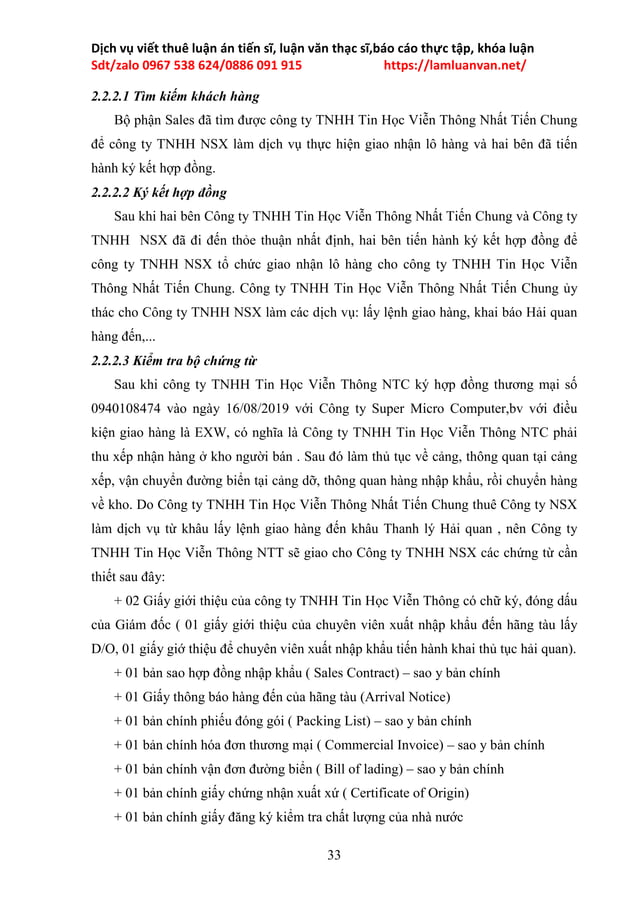 Dịch vụ viết thuê luận án tiến sĩ, luận văn thạc sĩ,báo cáo thực tập, khóa luận
Sdt/zalo 0967 538 624/0886 091 915 https://lamluanvan.net/

2.2.2.1 Tìm kiếm khách hàng

Bộ phận Sales đã tìm được công ty TNHH Tin Học Viễn Thông Nhất Tiến Chung để công ty TNHH NSX làm dịch vụ thực hiện giao nhận lô hàng và hai bên đã tiến hành ký kết hợp đồng.

2.2.2.2 Ký kết hợp đồng

Sau khi hai bên Công ty TNHH Tin Học Viễn Thông Nhất Tiến Chung và Công ty TNHH NSX đã đi đến thỏa thuận nhất định, hai bên tiến hành ký kết hợp đồng để công ty TNHH NSX tổ chức giao nhận lô hàng cho công ty TNHH Tin Học Viễn Thông Nhất Tiến Chung. Công ty TNHH Tin Học Viễn Thông Nhất Tiến Chung ủy thác cho Công ty TNHH NSX làm các dịch vụ: lấy lệnh giao hàng, khai báo Hải quan hàng đến,...

2.2.2.3 Kiểm tra bộ chứng từ

Sau khi công ty TNHH Tin Học Viễn Thông NTC ký hợp đồng thương mại số 0940108474 vào ngày 16/08/2019 với Công ty Super Micro Computer,bv với điều kiện giao hàng là EXW, có nghĩa là Công ty TNHH Tin Học Viễn Thông NTC phải thu xếp nhận hàng ở kho người bán . Sau đó làm thủ tục về cảng, thông quan tại cảng xếp, vận chuyển đường biển tại cảng dỡ, thông quan hàng nhập khẩu, rồi chuyển hàng về kho. Do Công ty TNHH Tin Học Viễn Thông Nhất Tiến Chung thuê Công ty NSX làm dịch vụ từ khâu lấy lệnh giao hàng đến khâu Thanh lý Hải quan , nên Công ty TNHH Tin Học Viễn Thông NTT sẽ giao cho Công ty TNHH NSX các chứng từ cần thiết sau đây:

+ 02 Giấy giới thiệu của công ty TNHH Tin Học Viễn Thông có chữ ký, đóng dấu của Giám đốc ( 01 giấy giới thiệu của chuyên viên xuất nhập khẩu đến hãng tàu lấy D/O, 01 giấy giớ thiệu để chuyên viên xuất nhập khẩu tiến hành khai thủ tục hải quan).

+ 01 bản sao hợp đồng nhập khẩu ( Sales Contract) – sao y bản chính

+ 01 Giấy thông báo hàng đến của hãng tàu (Arrival Notice)

+ 01 bản chính phiếu đóng gói ( Packing List) – sao y bản chính

+ 01 bản chính hóa đơn thương mại ( Commercial Invoice) – sao y bản chính

+ 01 bản chính vận đơn đường biển ( Bill of lading) – sao y bản chính

+ 01 bản chính giấy chứng nhận xuất xứ ( Certificate of Origin)

+ 01 bản chính giấy đăng ký kiểm tra chất lượng của nhà nước

33